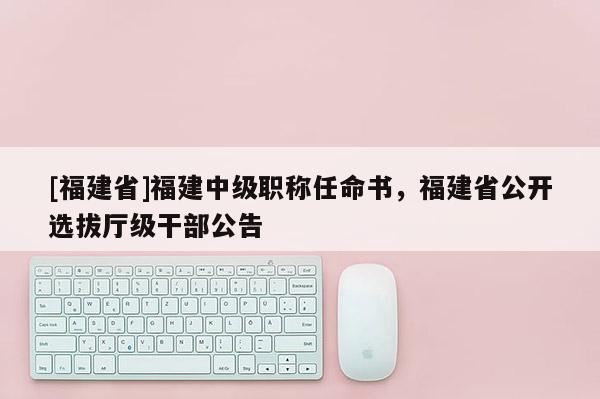 [福建省]福建中级职称任命书，福建省公开选拔厅级干部公告